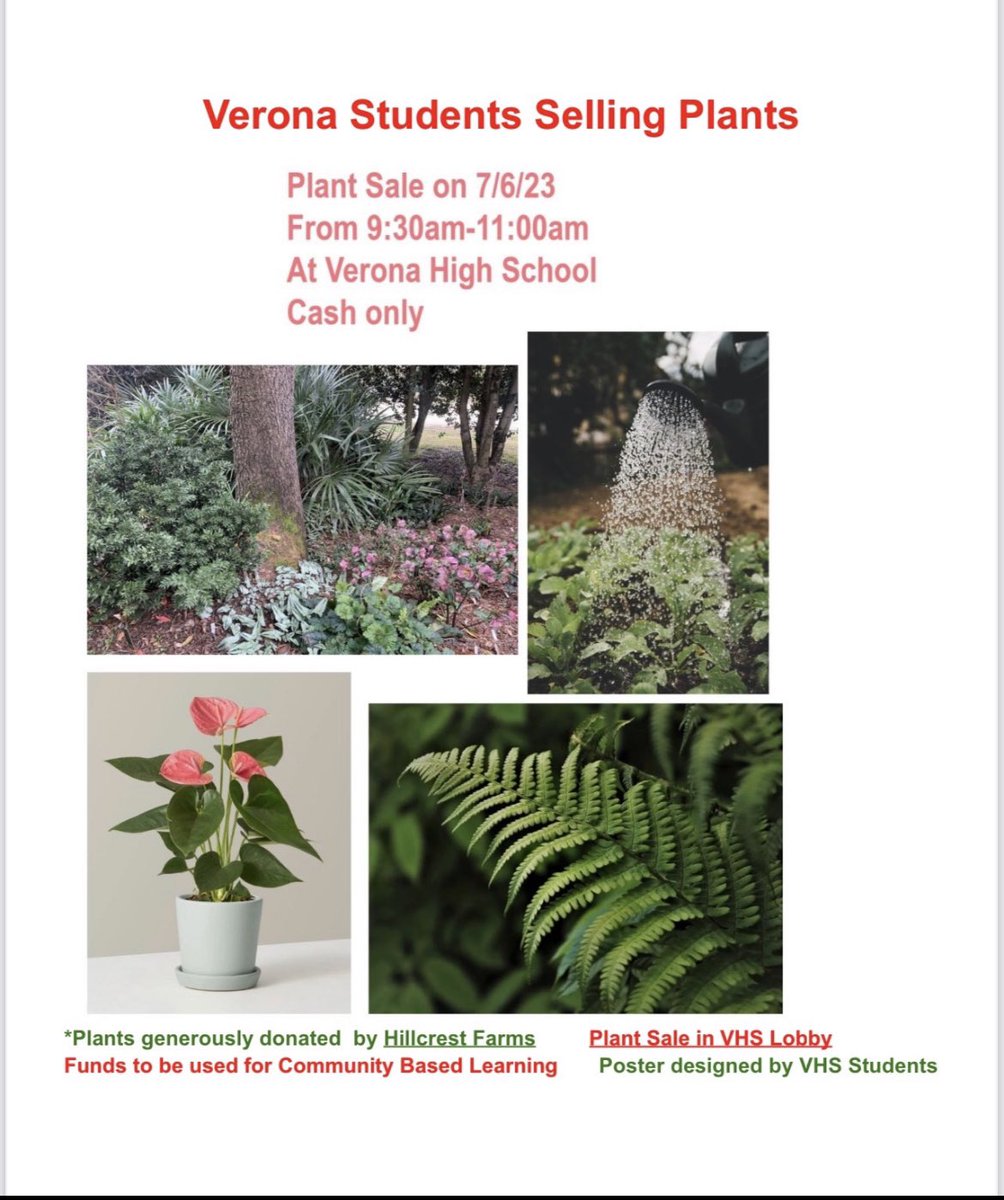 Verona Students Selling Plants

Plant Sale on 7/6/23
From 9:30am-11:00am
At Verona High School
Cash only

*Plants generously donated by Hillcrest Farms
Funds to be used for Community Based Learning

Plant Sale in VHS Lobby
Poster designed by VHS Students